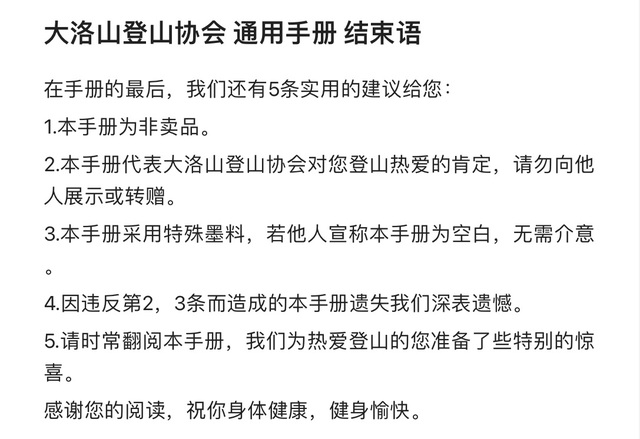 大洛山登山协会 通用手册 结束语

在手册的最后，我们还有5条实用的建议给您：

1.本手册为非卖品。

2.本手册代表大洛山登山协会对您登山热爱的肯定，请勿向他人展示或转赠。

3.本手册采用特殊墨料，若他人宣称本手册为空白，无需介意。

4.因违反第2，3条而造成的本手册遗失我们深表遗憾。

5.请时常翻阅本手册，我们为热爱登山的您准备了些特别的惊喜。

感谢您的阅读，祝你身体健康，健身愉快。